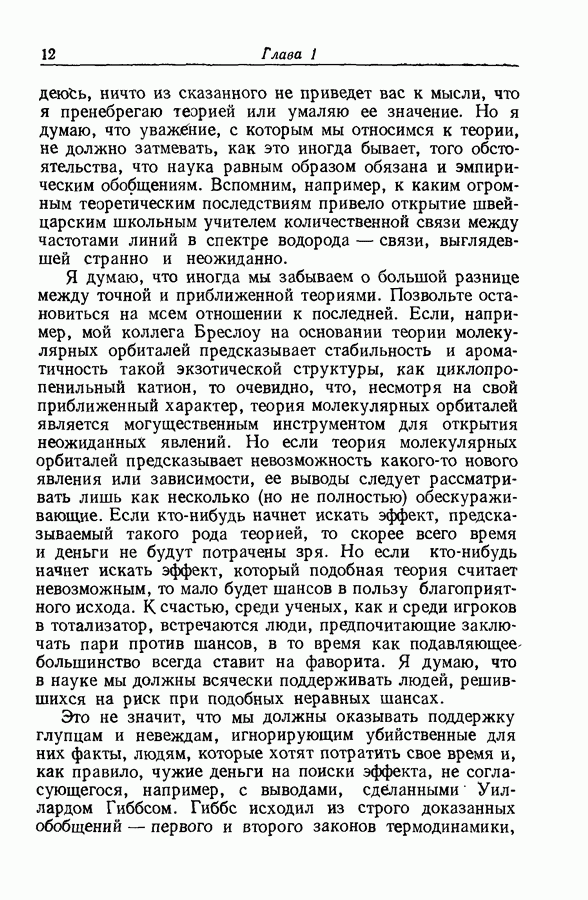 12 Глава 1

деюсь, ничто из сказанного не приведет вас к мысли, что я пренебрегаю теорией или умаляю ее значение. Но я думаю, что уважение, с которым мы относимся к теории, не должно затмевать, как это иногда бывает, того обстоятельства, что наука равным образом обязана и эмпирическим обобщениям. Вспомним, например, к каким огромным теоретическим последствиям привело открытие швейцарским школьным учителем количественной связи между частотами линий в спектре водорода — связи, выглядевшей странно и неожиданно.

Я думаю, что иногда мы забываем о большой разнице между точной и приближенной теориями. Позвольте остановиться на моем отношении к последней. Если, например, мой коллега Бреслоу на основании теории молекулярных орбиталей предсказывает стабильность и ароматичность такой экзотической структуры, как циклопропенильный катион, то очевидно, что, несмотря на свой приближенный характер, теория молекулярных орбиталей является могущественным инструментом для открытия неожиданных явлений. Но если теория молекулярных орбиталей предсказывает невозможность какого-то нового явления или зависимости, ее выводы следует рассматривать лишь как несколько (но не полностью) обескураживающие. Если кто-нибудь начнет искать эффект, предсказываемый такого рода теорией, то скорее всего время и деньги не будут потрачены зря. Но если кто-нибудь начнет искать эффект, который подобная теория считает невозможным, то мало будет шансов в пользу благоприятного исхода. К счастью, среди ученых, как и среди игроков в тотализатор, встречаются люди, предпочитающие заключать пари против шансов, в то время как подавляющее большинство всегда ставит на фаворита. Я думаю, что в науке мы должны всячески поддерживать людей, решившихся на риск при подобных неравных шансах.

Это не значит, что мы должны оказывать поддержку глупцам и невеждам, игнорирующим убийственные для них факты, людям, которые хотят потратить свое время и, как правило, чужие деньги на поиски эффекта, не согласующегося, например, с выводами, сделанными Уиллардом Гиббсом. Гиббс исходил из строго доказанных обобщений — первого и второго законов термодинамики,